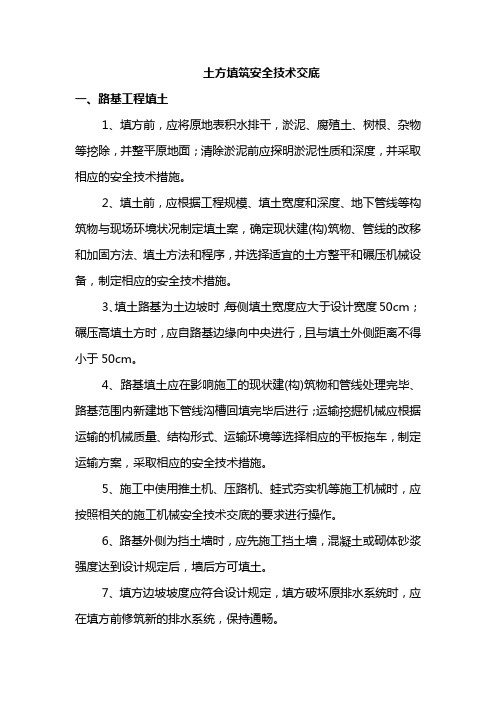 土方填筑安全技术交底

一、路基工程填土

1、填方前，应将原地表积水排干，淤泥、腐殖土、树根、杂物等挖除，并整平原地面；清除淤泥前应探明淤泥性质和深度，并采取相应的安全技术措施。

2、填土前，应根据工程规模、填土宽度和深度、地下管线等构筑物与现场环境状况制定填土案，确定现状建(构)筑物、管线的改移和加固方法、填土方法和程序，并选择适宜的土方整平和碾压机械设备，制定相应的安全技术措施。

3、填土路基为土边坡时，每侧填土宽度应大于设计宽度 50cm；碾压高填土方时，应自路基边缘向中央进行，且与填土外侧距离不得小于 50cm。

4、路基填土应在影响施工的现状建(构)筑物和管线处理完毕、路基范围内新建地下管线沟槽回填完毕后进行；运输挖掘机械应根据运输的机械质量、结构形式、运输环境等选择相应的平板拖车，制定运输方案，采取相应的安全技术措施。

5、施工中使用推土机、压路机、蛙式夯实机等施工机械时，应按照相关的施工机械安全技术交底的要求进行操作。

6、路基外侧为挡土墙时，应先施工挡土墙，混凝土或砌体砂浆强度达到设计规定后，墙后方可填土。

7、填方边坡坡度应符合设计规定，填方破坏原排水系统时，应在填方前修筑新的排水系统，保持通畅。